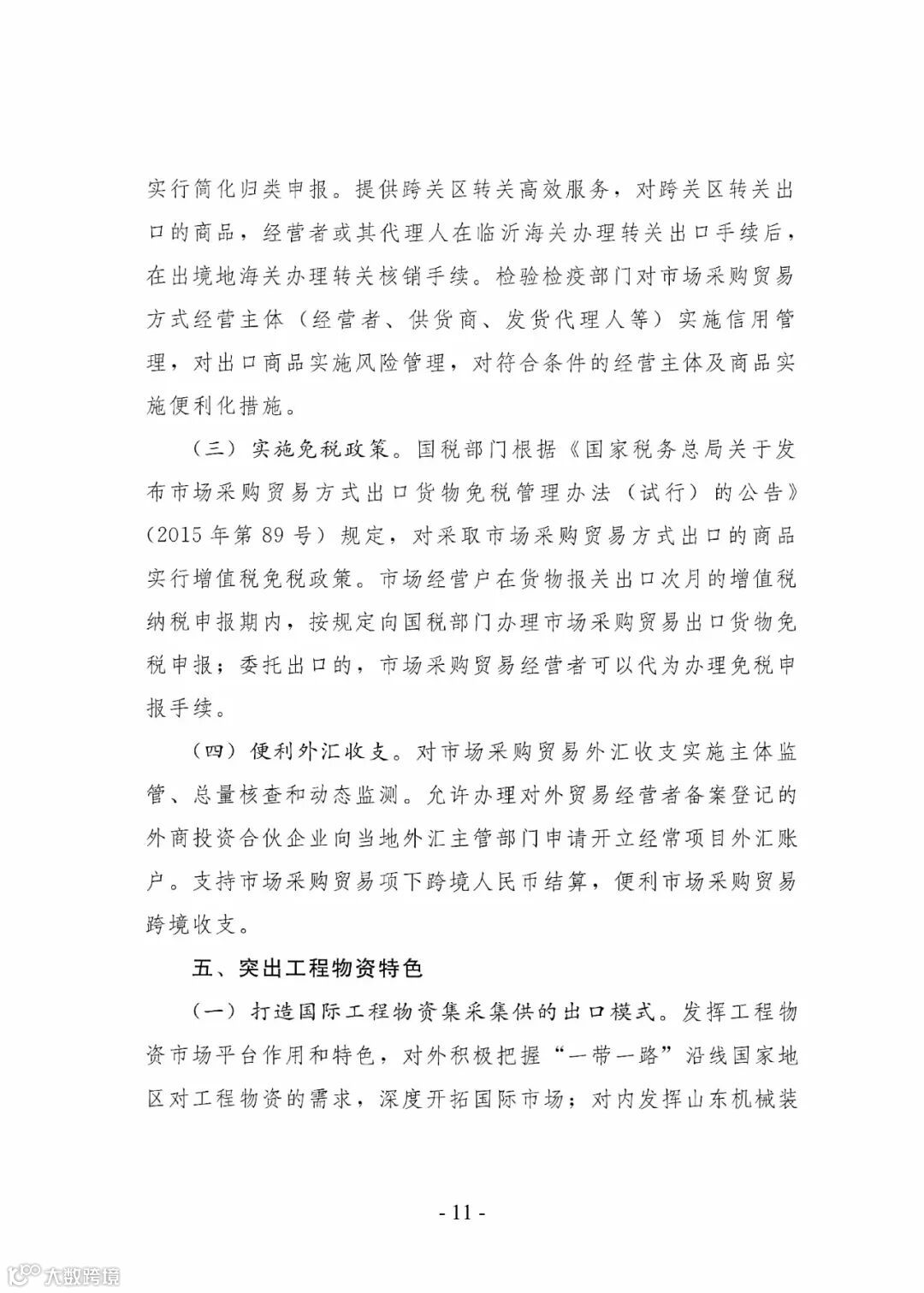 实行简化归类申报。提供跨关区转关高效服务，对跨关区转关出口的商品，经营者或其代理人在临沂海关办理转关出口手续后，在出境地海关办理转关核销手续。检验检疫部门对市场采购贸易方式经营主体（经营者、供货商、发货代理人等）实施信用管理，对出口商品实施风险管理，对符合条件的经营主体及商品实施便利化措施。

（三）实施免税政策。国税部门根据《国家税务总局关于发布市场采购贸易方式出口货物免税管理办法（试行）的公告》（2015年第89号）规定，对采取市场采购贸易方式出口的商品实行增值税免税政策。市场经营户在货物报关出口次月的增值税纳税申报期内，按规定向国税部门办理市场采购贸易出口货物免税申报；委托出口的，市场采购贸易经营者可以代为办理免税申报手续。

（四）便利外汇收支。对市场采购贸易外汇收支实施主体监管、总量核查和动态监测。允许办理对外贸易经营者备案登记的外商投资合伙企业向当地外汇主管部门申请开立经常项目外汇账户。支持市场采购贸易项下跨境人民币结算，便利市场采购贸易跨境收支。

五、突出工程物资特色

（一）打造国际工程物资集采集供的出口模式。发挥工程物资市场平台作用和特色，对外积极把握“一带一路”沿线国家地区对工程物资的需求，深度开拓国际市场；对内发挥山东机械装

- 11 -

大数跨境